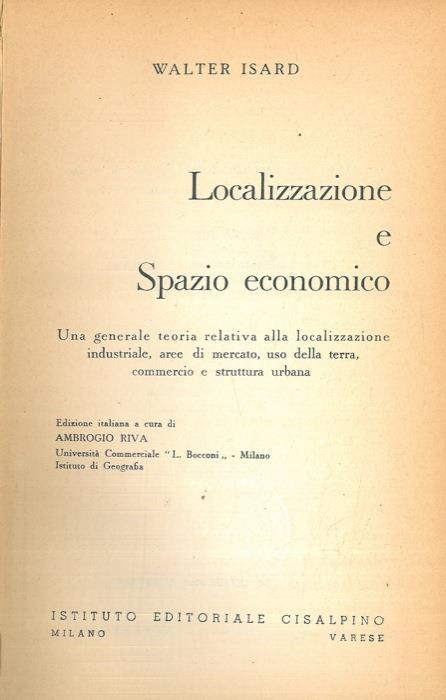 WALTER ISARD

Localizzazione
e
Spazio economico

Una generale teoria relativa alla localizzazione industriale, aree di mercato, uso della terra, commercio e struttura urbana

Edizione italiana a cura di
AMBROGIO RIVA
Università Commerciale "L. Bocconi„ - Milano
Istituto di Geografia

ISTITUTO EDITORIALE CISALPINO
MILANO VARESE